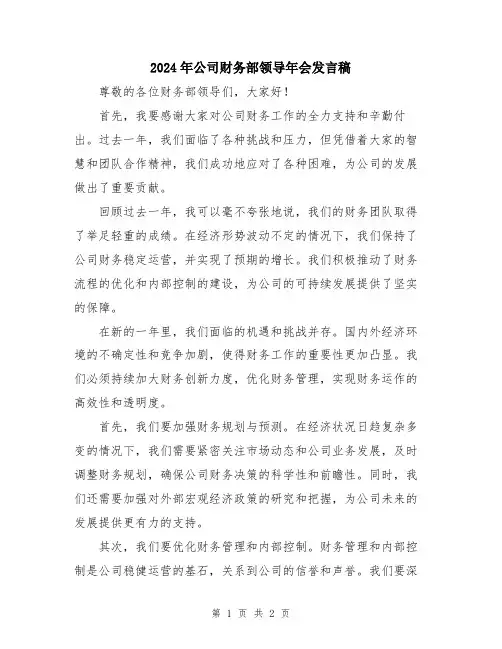 2024年公司财务部领导年会发言稿

尊敬的各位财务部领导们，大家好！

首先，我要感谢大家对公司财务工作的全力支持和辛勤付出。过去一年，我们面临了各种挑战和压力，但凭借着大家的智慧和团队合作精神，我们成功地应对了各种困难，为公司的发展做出了重要贡献。

回顾过去一年，我可以毫不夸张地说，我们的财务团队取得了举足轻重的成绩。在经济形势波动不定的情况下，我们保持了公司财务稳定运营，并实现了预期的增长。我们积极推动了财务流程的优化和内部控制的建设，为公司的可持续发展提供了坚实的保障。

在新的一年里，我们面临的机遇和挑战并存。国内外经济环境的不确定性和竞争加剧，使得财务工作的重要性更加凸显。我们必须持续加大财务创新力度，优化财务管理，实现财务运作的高效性和透明度。

首先，我们要加强财务规划与预测。在经济状况日趋复杂多变的情况下，我们需要紧密关注市场动态和公司业务发展，及时调整财务规划，确保公司财务决策的科学性和前瞻性。同时，我们还需要加强对外部宏观经济政策的研究和把握，为公司未来的发展提供更有力的支持。

其次，我们要优化财务管理和内部控制。财务管理和内部控制是公司稳健运营的基石，关系到公司的信誉和声誉。我们要深

第 1 页 共 2 页